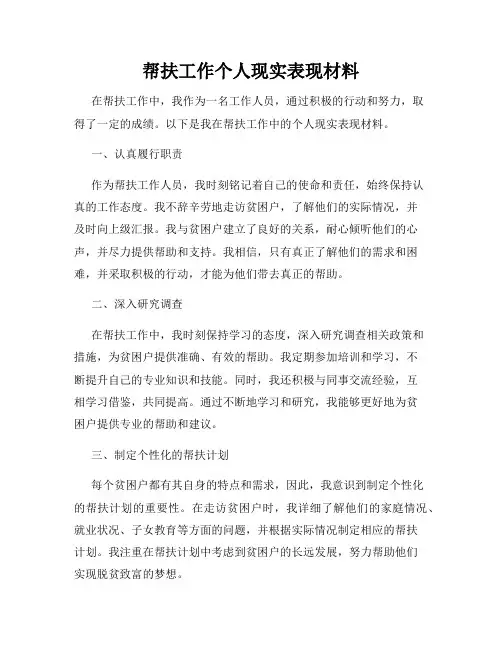 帮扶工作个人现实表现材料

在帮扶工作中，我作为一名工作人员，通过积极的行动和努力，取得了一定的成绩。以下是我在帮扶工作中的个人现实表现材料。

一、认真履行职责

作为帮扶工作人员，我时刻铭记着自己的使命和责任，始终保持认真的工作态度。我不辞辛劳地走访贫困户，了解他们的实际情况，并及时向上级汇报。我与贫困户建立了良好的关系，耐心倾听他们的心声，并尽力提供帮助和支持。我相信，只有真正了解他们的需求和困难，并采取积极的行动，才能为他们带去真正的帮助。

二、深入研究调查

在帮扶工作中，我时刻保持学习的态度，深入研究调查相关政策和措施，为贫困户提供准确、有效的帮助。我定期参加培训和学习，不断提升自己的专业知识和技能。同时，我还积极与同事交流经验，互相学习借鉴，共同提高。通过不断地学习和研究，我能够更好地为贫困户提供专业的帮助和建议。

三、制定个性化的帮扶计划

每个贫困户都有其自身的特点和需求，因此，我意识到制定个性化的帮扶计划的重要性。在走访贫困户时，我详细了解他们的家庭情况、就业状况、子女教育等方面的问题，并根据实际情况制定相应的帮扶计划。我注重在帮扶计划中考虑到贫困户的长远发展，努力帮助他们实现脱贫致富的梦想。